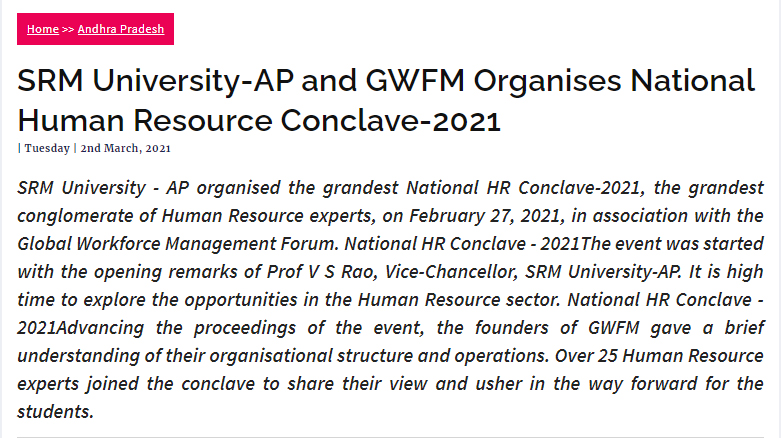 Home >> Andhra Pradesh

SRM University-AP and GWFM Organises National Human Resource Conclave-2021

| Tuesday | 2nd March, 2021

SRM University - AP organised the grandest National HR Conclave-2021, the grandest conglomerate of Human Resource experts, on February 27, 2021, in association with the Global Workforce Management Forum. National HR Conclave - 2021The event was started with the opening remarks of Prof V S Rao, Vice-Chancellor, SRM University-AP. It is high time to explore the opportunities in the Human Resource sector. National HR Conclave - 2021Advancing the proceedings of the event, the founders of GWFM gave a brief understanding of their organisational structure and operations. Over 25 Human Resource experts joined the conclave to share their view and usher in the way forward for the students.